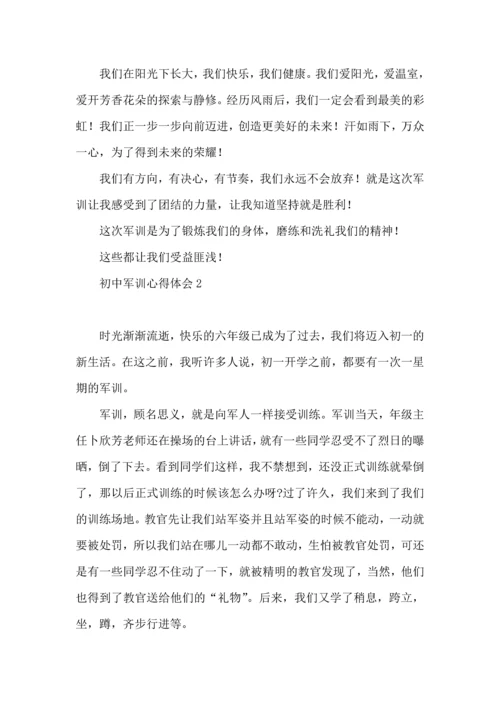 我们在阳光下长大，我们快乐，我们健康。我们爱阳光，爱温室，爱开芳香花朵的探索与静修。经历风雨后，我们一定会看到最美的彩虹！我们正一步一步向前迈进，创造更美好的未来！汗如雨下，万众一心，为了得到未来的荣耀！

我们有方向，有决心，有节奏，我们永远不会放弃！就是这次军训让我感受到了团结的力量，让我知道坚持就是胜利！

这次军训是为了锻炼我们的身体，磨练和洗礼我们的精神！

这些都让我们受益匪浅！

初中军训心得体会 2

时光渐渐流逝，快乐的六年级已成为了过去，我们将迈入初一的新生活。在这之前，我听许多人说，初一开学之前，都要有一次一星期的军训。

军训，顾名思义，就是向军人一样接受训练。军训当天，年级主任卜欣芳老师还在操场的台上讲话，就有一些同学忍受不了烈日的曝晒，倒了下去。看到同学们这样，我不禁想到，还没正式训练就晕倒了，那以后正式训练的时候该怎么办呀?过了许久，我们来到了我们的训练场地。教官先让我们站军姿并且站军姿的时候不能动，一动就要被处罚，所以我们站在哪儿一动都不敢动，生怕被教官处罚，可还是有一些同学忍不住动了一下，就被精明的教官发现了，当然，他们也得到了教官送给他们的“礼物”。后来，我们又学了稍息，跨立，坐，蹲，齐步行进等。